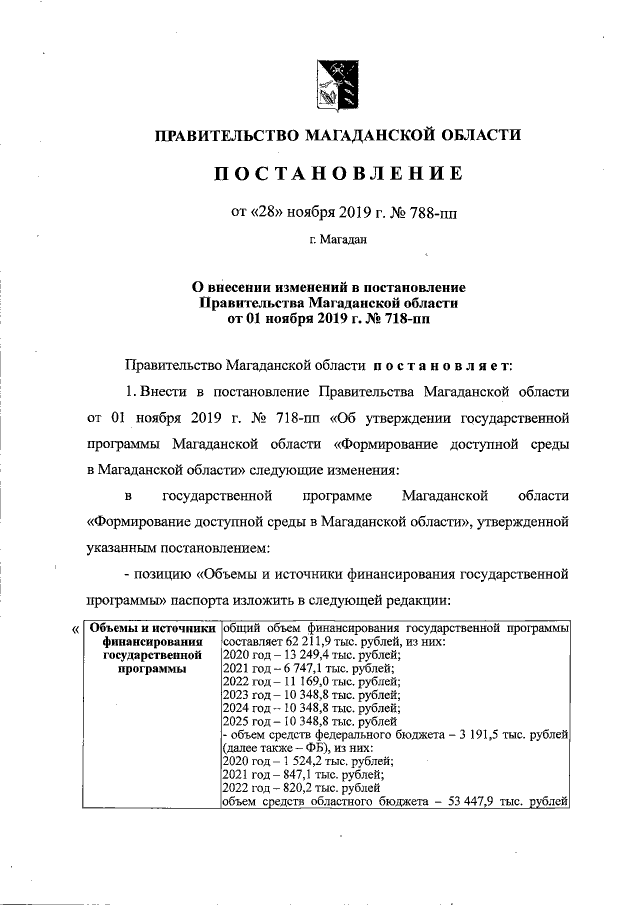 ПРАВИТЕЛЬСТВО МАГАДАНСКОЙ ОБЛАСТИ

ПОСТАНОВЛЕНИЕ

от «28» ноября 2019 г. № 788-пп

г. Магадан

О внесении изменений в постановление Правительства Магаданской области от 01 ноября 2019 г. № 718-пп

Правительство Магаданской области постановляет:

1. Внести в постановление Правительства Магаданской области от 01 ноября 2019 г. № 718-пп «Об утверждении государственной программы Магаданской области «Формирование доступной среды в Магаданской области» следующие изменения:

в государственной программе Магаданской области «Формирование доступной среды в Магаданской области», утвержденной указанным постановлением:

- позицию «Объемы и источники финансирования государственной программы» паспорта изложить в следующей редакции:

«

| Объемы и источники финансирования государственной программы | общий объем финансирования государственной программы составляет 62 211,9 тыс. рублей, из них: 2020 год – 13 249,4 тыс. рублей; 2021 год – 6 747,1 тыс. рублей; 2022 год – 11 169,0 тыс. рублей; 2023 год – 10 348,8 тыс. рублей; 2024 год – 10 348,8 тыс. рублей; 2025 год – 10 348,8 тыс. рублей - объем средств федерального бюджета – 3 191,5 тыс. рублей (далее также – ФБ), из них: 2020 год – 1 524,2 тыс. рублей; 2021 год – 847,1 тыс. рублей; 2022 год – 820,2 тыс. рублей объем средств областного бюджета – 53 447,9 тыс. рублей |
|---|---|